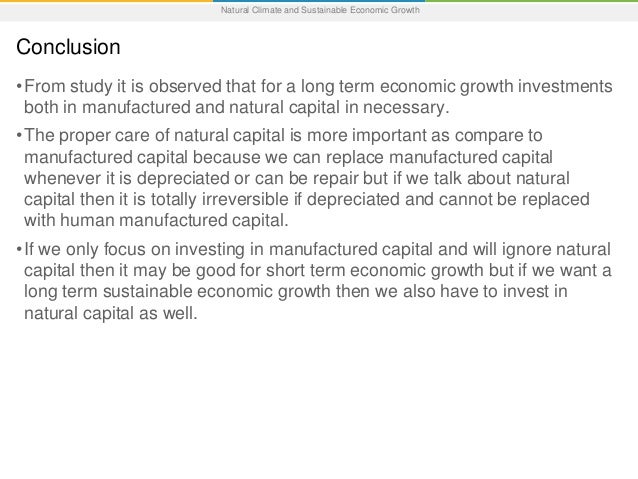 Natural Climate and Sustainable Economic Growth

Conclusion

• From study it is observed that for a long term economic growth investments both in manufactured and natural capital in necessary.

• The proper care of natural capital is more important as compare to manufactured capital because we can replace manufactured capital whenever it is depreciated or can be repair but if we talk about natural capital then it is totally irreversible if depreciated and cannot be replaced with human manufactured capital.

• If we only focus on investing in manufactured capital and will ignore natural capital then it may be good for short term economic growth but if we want a long term sustainable economic growth then we also have to invest in natural capital as well.